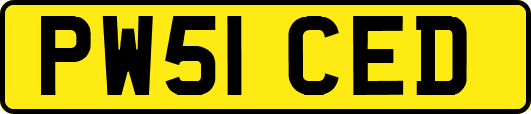 PW51 CED